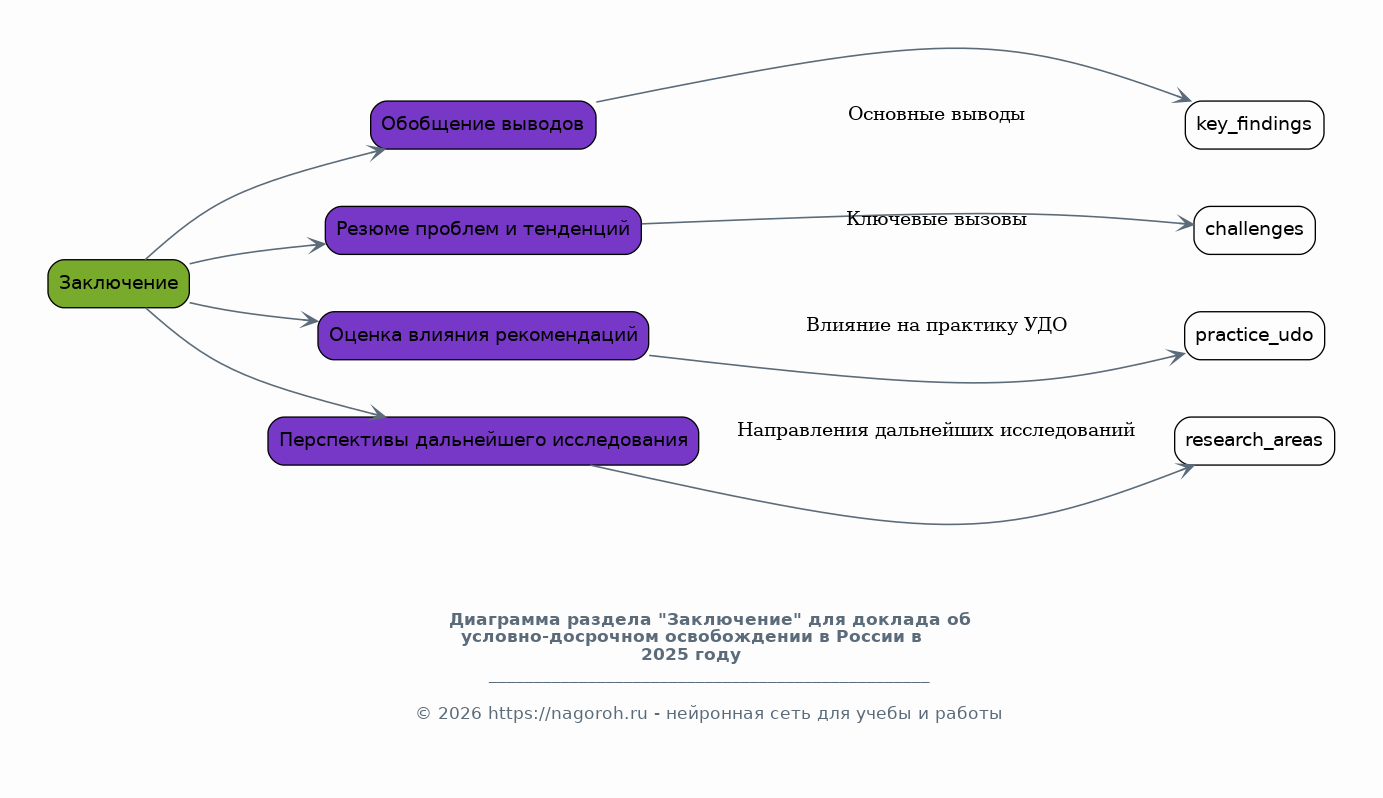 Заключение

Обобщение выводов

Основные выводы

key_findings

Резюме проблем и тенденций

Ключевые вызовы

challenges

Оценка влияния рекомендаций

Влияние на практику УДО

practice_udo

Перспективы дальнейшего исследования

Направления дальнейших исследований

research_areas

Диаграмма раздела "Заключение" для доклада об условно-досрочном освобождении в России в 2025 году

© 2026 https://nagoroh.ru - нейронная сеть для учебы и работы